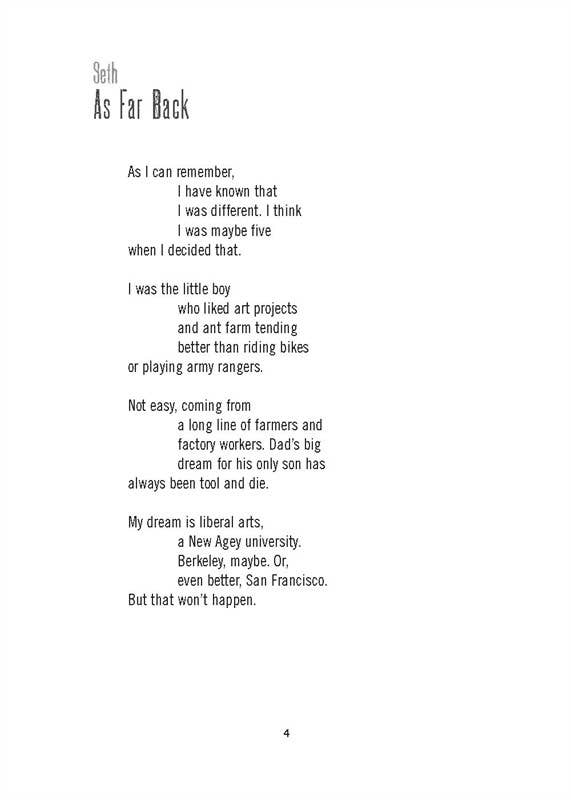 Seth
As Far Back

As I can remember,
I have known that
I was different. I think
I was maybe five
when I decided that.

I was the little boy
who liked art projects
and ant farm tending
better than riding bikes
or playing army rangers.

Not easy, coming from
a long line of farmers and
factory workers. Dad's big
dream for his only son has
always been tool and die.

My dream is liberal arts,
a New Agey university.
Berkeley, maybe. Or,
even better, San Francisco.
But that won't happen.

4